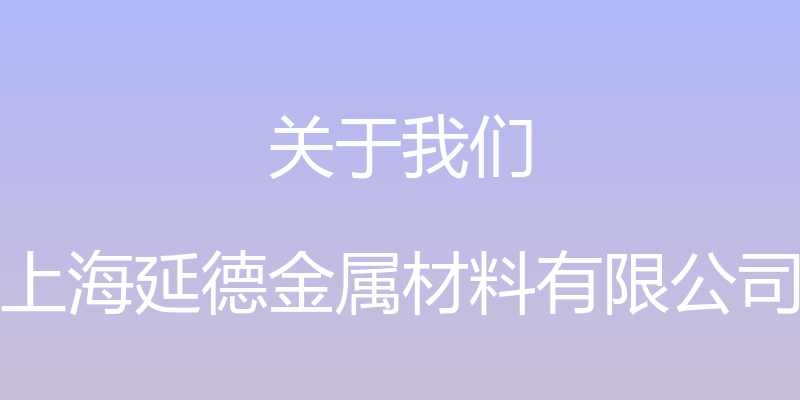 关于我们

上海延德金属材料有限公司